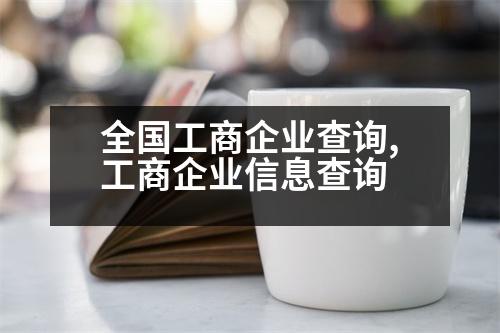 全国工商企业查询，
工商企业信息查询